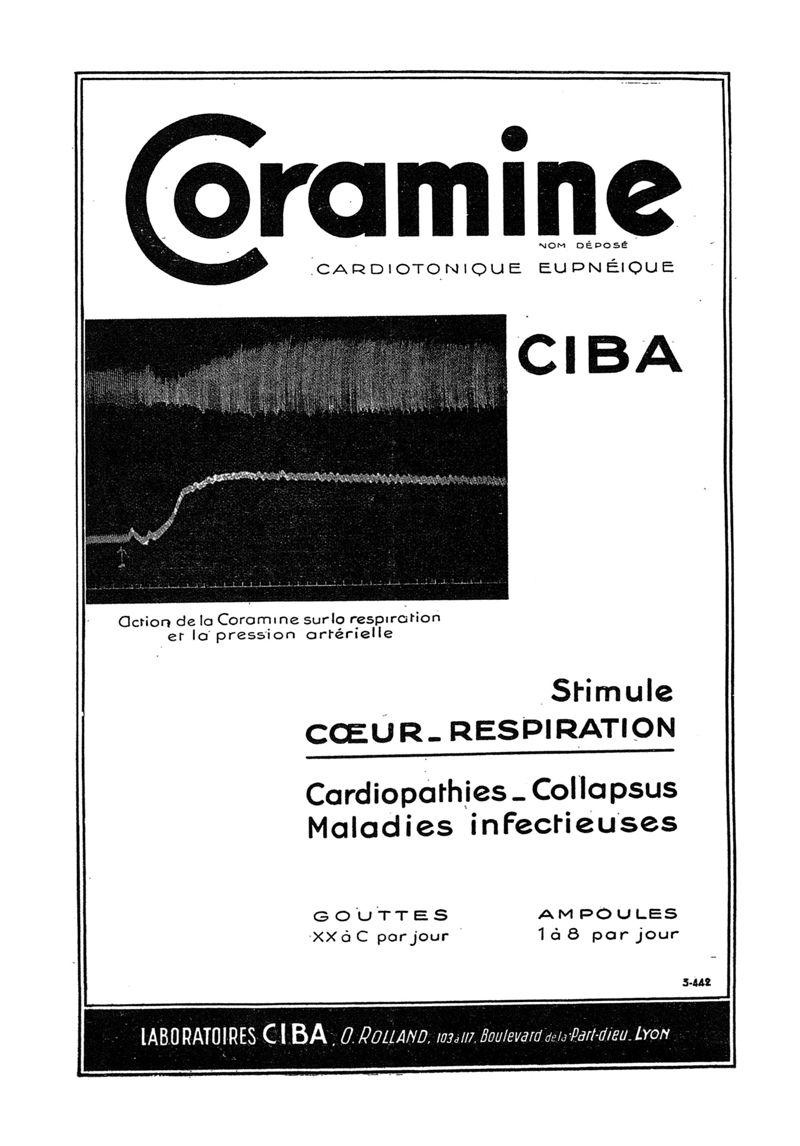 Coramine
NOM DÉPOSÉ
CARDIOTONIQUE EUPNÉIQUE

CIBA

Action de la Coramine sur la respiration et la pression artérielle

Stimule
CŒUR_RESPIRATION

Cardiopathies_Collapsus
Maladies infectieuses

GOUTTES
XX à C par jour

AMPOULES
1 à 8 par jour

5-442

LABORATOIRES CIBA, O. ROLLAND, 103 à 117, Boulevard de la Part-dieu_LYON